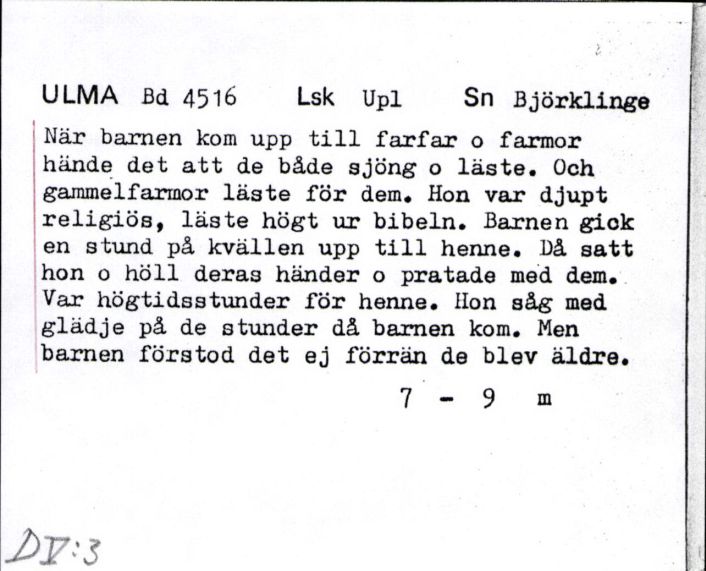 ULMA Bd 4516 Lsk Upl Sn Björklinge

När barnen kom upp till farfar o farmor hände det att de både sjöng o läste. Och gammelfarmor läste för dem. Hon var djupt religiös, läste högt ur bibeln. Barnen gick en stund på kvällen upp till henne. Då satt hon o höll deras händer o pratade med dem. Var högtidsstunder för henne. Hon såg med glädje på de stunder då barnen kom. Men barnen förstod det ej förrän de blev äldre.

7 - 9 m

DV:3